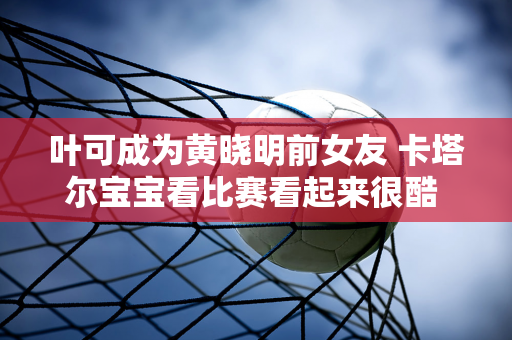 叶可成为黄晓明前女友 卡塔尔宝宝看比赛看起来很酷